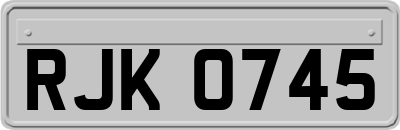 RJK 0745